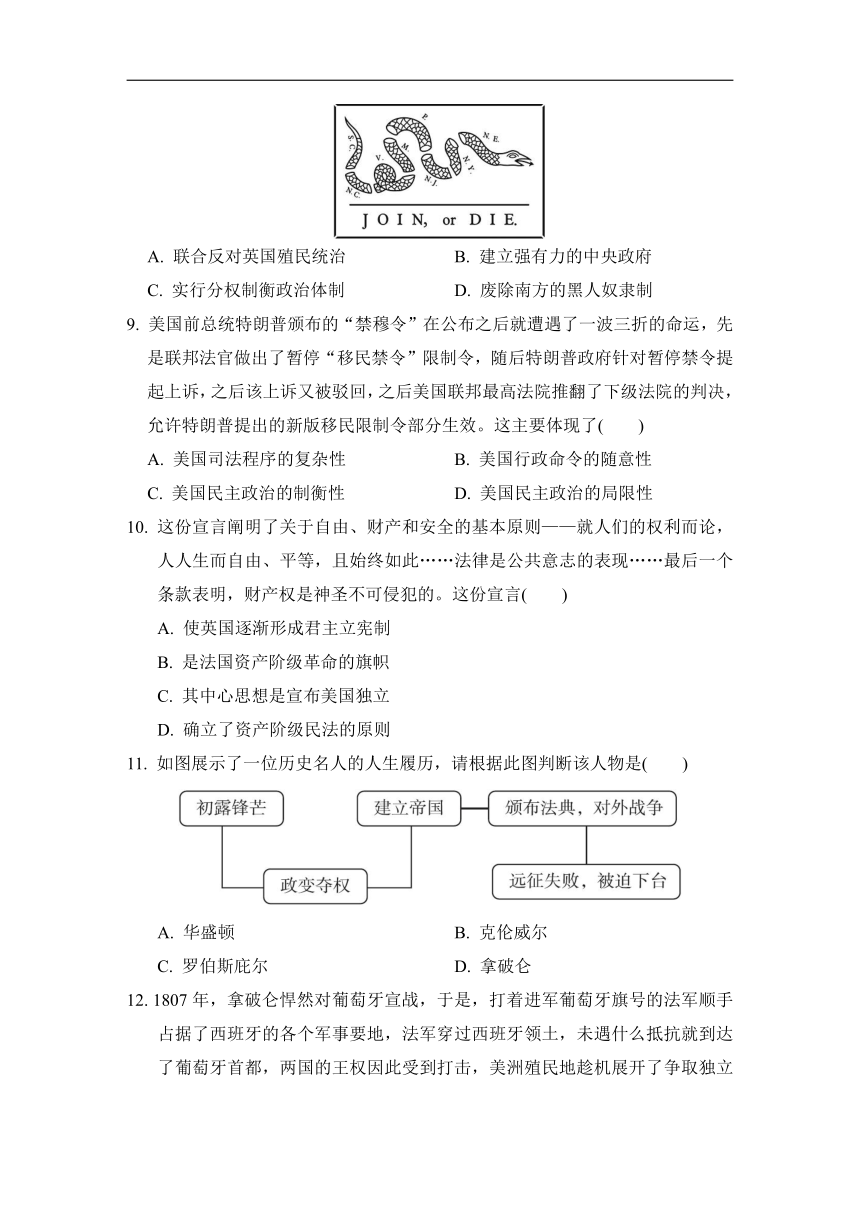 S.C. N.C. V. M. P. N.J. N.Y. N.E.
JOIN, or DIE.

A. 联合反对英国殖民统治
B. 建立强有力的中央政府
C. 实行分权制衡政治体制
D. 废除南方的黑人奴隶制

9. 美国前总统特朗普颁布的“禁穆令”在公布之后就遭遇了一波三折的命运，先是联邦法官做出了暂停“移民禁令”限制令，随后特朗普政府针对暂停禁令提起上诉，之后该上诉又被驳回，之后美国联邦最高法院推翻了下级法院的判决，允许特朗普提出的新版移民限制令部分生效。这主要体现了(　　)
A. 美国司法程序的复杂性
B. 美国行政命令的随意性
C. 美国民主政治的制衡性
D. 美国民主政治的局限性

10. 这份宣言阐明了关于自由、财产和安全的基本原则——就人们的权利而论，人人生而自由、平等，且始终如此……法律是公共意志的表现……最后一个条款表明，财产权是神圣不可侵犯的。这份宣言(　　)
A. 使英国逐渐形成君主立宪制
B. 是法国资产阶级革命的旗帜
C. 其中心思想是宣布美国独立
D. 确立了资产阶级民法的原则

11. 如图展示了一位历史名人的人生履历，请根据此图判断该人物是(　　)

初露锋芒
政变夺权
建立帝国
颁布法典，对外战争
远征失败，被迫下台

A. 华盛顿
B. 克伦威尔
C. 罗伯斯庇尔
D. 拿破仑

12. 1807 年，拿破仑悍然对葡萄牙宣战，于是，打着进军葡萄牙旗号的法军顺手占据了西班牙的各个军事要地，法军穿过西班牙领土，未遇什么抵抗就到达了葡萄牙首都，两国的王权因此受到打击，美洲殖民地趁机展开了争取独立